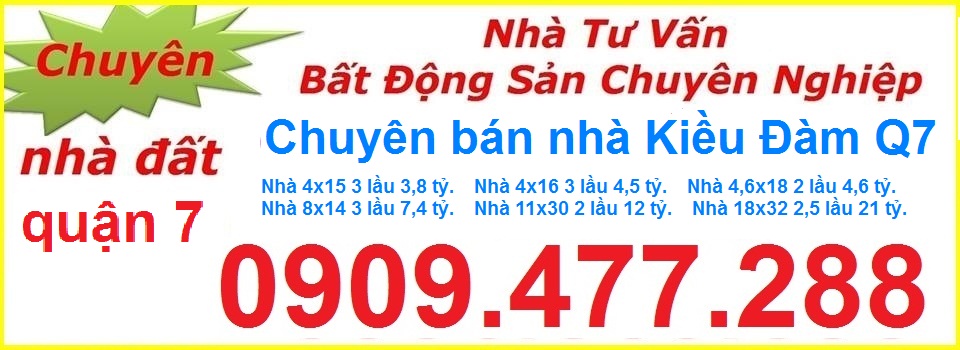 Chuyên nhà đất quận 7

Nhà Tư Vấn
Bất Động Sản Chuyên Nghiệp

Chuyên bán nhà Kiều Đàm Q7

Nhà 4x15 3 lầu 3,8 tỷ. Nhà 4x16 3 lầu 4,5 tỷ. Nhà 4,6x18 2 lầu 4,6 tỷ.
Nhà 8x14 3 lầu 7,4 tỷ. Nhà 11x30 2 lầu 12 tỷ. Nhà 18x32 2,5 lầu 21 tỷ.

0909.477.288